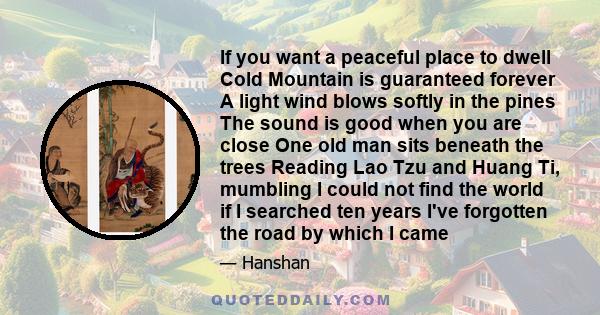 If you want a peaceful place to dwell Cold Mountain is guaranteed forever A light wind blows softly in the pines The sound is good when you are close One old man sits beneath the trees Reading Lao Tzu and Huang Ti, mumbling I could not find the world if I searched ten years I've forgotten the road by which I came

— Hanshan

QUOTEDDAILY.COM